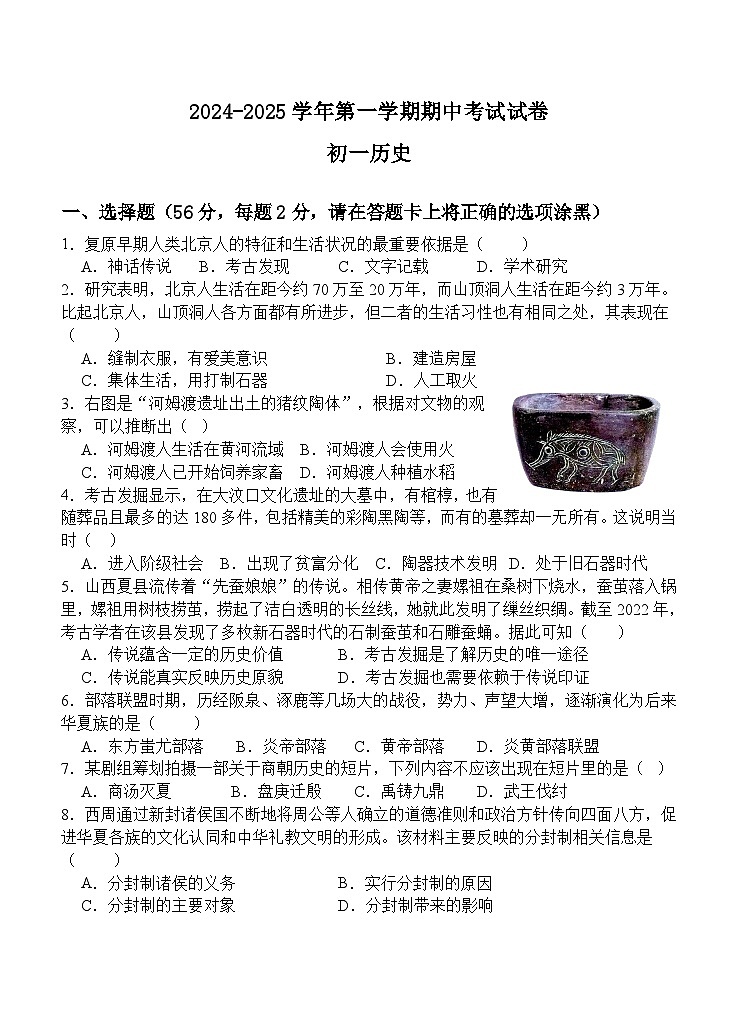 2024-2025 学年第一学期期中考试试卷

初一历史

一、选择题（56 分，每题 2 分，请在答题卡上将正确的选项涂黑）

1. 复原早期人类北京人的特征和生活状况的最重要依据是（　　）
A. 神话传说　B. 考古发现　C. 文字记载　D. 学术研究

2. 研究表明，北京人生活在距今约 70 万至 20 万年，而山顶洞人生活在距今约 3 万年。比起北京人，山顶洞人各方面都有所进步，但二者的生活习性也有相同之处，其表现在（　　）
A. 缝制衣服，有爱美意识　B. 建造房屋
C. 集体生活，用打制石器　D. 人工取火

3. 右图是“河姆渡遗址出土的猪纹陶体”，根据对文物的观察，可以推断出（　）
A. 河姆渡人生活在黄河流域　B. 河姆渡人会使用火
C. 河姆渡人已开始饲养家畜　D. 河姆渡人种植水稻

4. 考古发掘显示，在大汶口文化遗址的大墓中，有棺椁，也有随葬品且最多的达 180 多件，包括精美的彩陶黑陶等，而有的墓葬却一无所有。这说明当时（　）
A. 进入阶级社会　B. 出现了贫富分化　C. 陶器技术发明　D. 处于旧石器时代

5. 山西夏县流传着“先蚕娘娘”的传说。相传黄帝之妻嫘祖在桑树下烧水，蚕茧落入锅里，嫘祖用树枝捞茧，捞起了洁白透明的长丝线，她就此发明了缫丝织绸。截至 2022 年，考古学者在该县发现了多枚新石器时代的石制蚕茧和石雕蚕蛹。据此可知（　　）
A. 传说蕴含一定的历史价值　B. 考古发掘是了解历史的唯一途径
C. 传说能真实反映历史原貌　D. 考古发掘也需要依赖于传说印证

6. 部落联盟时期，历经阪泉、涿鹿等几场大的战役，势力、声望大增，逐渐演化为后来华夏族的是（　　）
A. 东方蚩尤部落　B. 炎帝部落　C. 黄帝部落　D. 炎黄部落联盟

7. 某剧组筹划拍摄一部关于商朝历史的短片，下列内容不应该出现在短片里的是（　）
A. 商汤灭夏　B. 盘庚迁殷　C. 禹铸九鼎　D. 武王伐纣

8. 西周通过新封诸侯国不断地将周公等人确立的道德准则和政治方针传向四面八方，促进华夏各族的文化认同和中华礼教文明的形成。该材料主要反映的分封制相关信息是（　　）
A. 分封制诸侯的义务　B. 实行分封制的原因
C. 分封制的主要对象　D. 分封制带来的影响